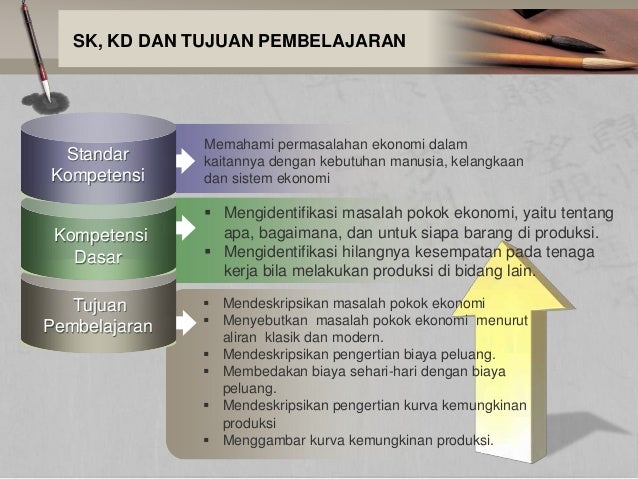 SK, KD DAN TUJUAN PEMBELAJARAN

Standar Kompetensi

Memahami permasalahan ekonomi dalam kaitannya dengan kebutuhan manusia, kelangkaan dan sistem ekonomi

Kompetensi Dasar

▪ Mengidentifikasi masalah pokok ekonomi, yaitu tentang apa, bagaimana, dan untuk siapa barang di produksi.
▪ Mengidentifikasi hilangnya kesempatan pada tenaga kerja bila melakukan produksi di bidang lain.

Tujuan Pembelajaran

▪ Mendeskripsikan masalah pokok ekonomi
▪ Menyebutkan masalah pokok ekonomi menurut aliran klasik dan modern.
▪ Mendeskripsikan pengertian biaya peluang.
▪ Membedakan biaya sehari-hari dengan biaya peluang.
▪ Mendeskripsikan pengertian kurva kemungkinan produksi
▪ Menggambar kurva kemungkinan produksi.